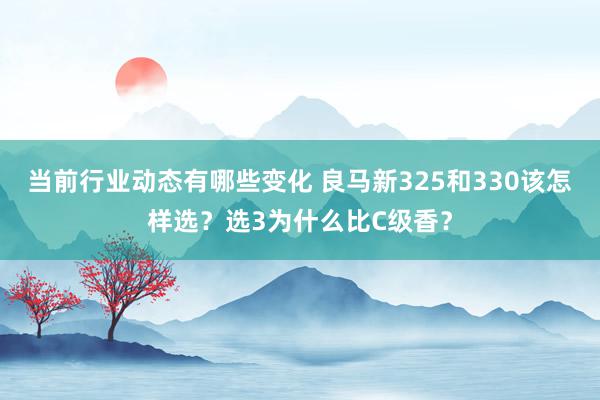 当前行业动态有哪些变化 良马新325和330该怎样选？选3为什么比C级香？